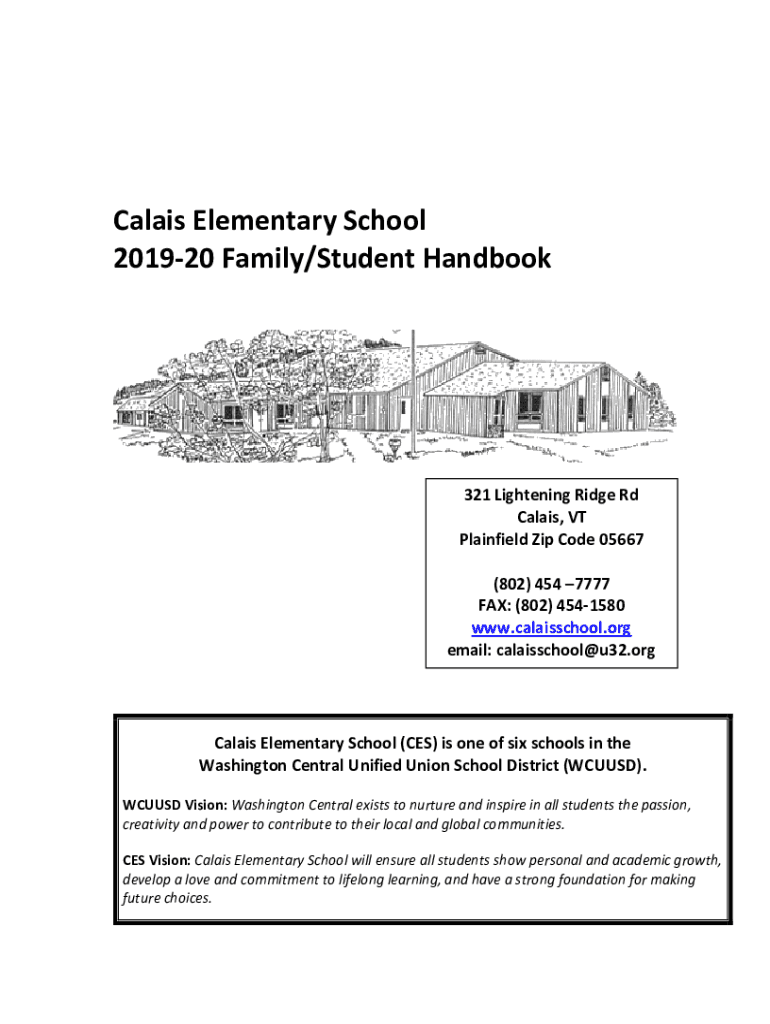 Calais Elementary School
2019-20 Family/Student Handbook

321 Lightening Ridge Rd
Calais, VT
Plainfield Zip Code 05667

(802) 454 –7777
FAX: (802) 454-1580
www.calaisschool.org
email: calaisschool@u32.org

Calais Elementary School (CES) is one of six schools in the Washington Central Unified Union School District (WCUUSD).

WCUUSD Vision: Washington Central exists to nurture and inspire in all students the passion, creativity and power to contribute to their local and global communities.

CES Vision: Calais Elementary School will ensure all students show personal and academic growth, develop a love and commitment to lifelong learning, and have a strong foundation for making future choices.